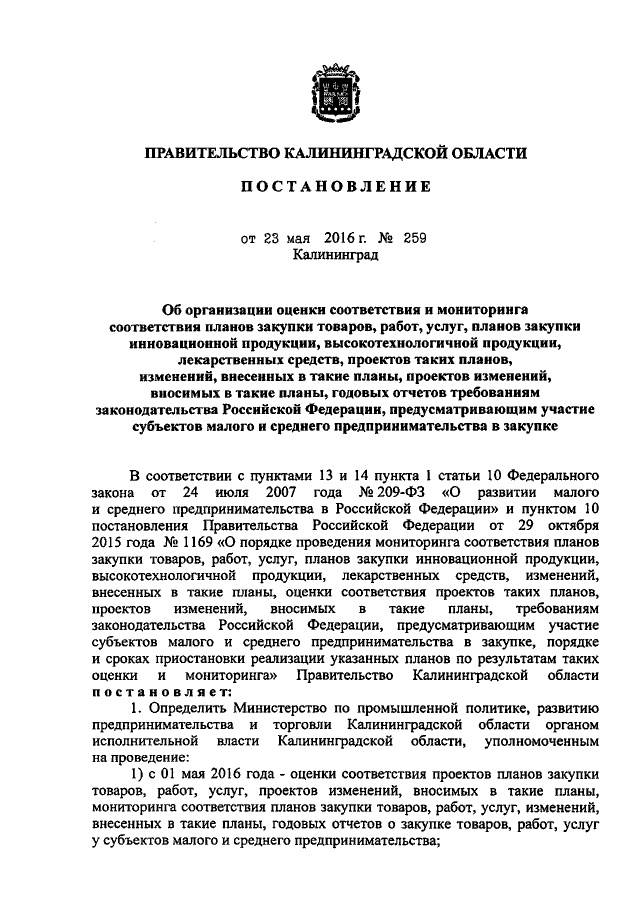 ПРАВИТЕЛЬСТВО КАЛИНИНГРАДСКОЙ ОБЛАСТИ

ПОСТАНОВЛЕНИЕ

от 23 мая 2016 г. № 259
Калининград

Об организации оценки соответствия и мониторинга соответствия планов закупки товаров, работ, услуг, планов закупки инновационной продукции, высокотехнологичной продукции, лекарственных средств, проектов таких планов, изменений, внесенных в такие планы, проектов изменений, вносимых в такие планы, годовых отчетов требованиям законодательства Российской Федерации, предусматривающим участие субъектов малого и среднего предпринимательства в закупке

В соответствии с пунктами 13 и 14 пункта 1 статьи 10 Федерального закона от 24 июля 2007 года № 209-ФЗ «О развитии малого и среднего предпринимательства в Российской Федерации» и пунктом 10 постановления Правительства Российской Федерации от 29 октября 2015 года № 1169 «О порядке проведения мониторинга соответствия планов закупки товаров, работ, услуг, планов закупки инновационной продукции, высокотехнологичной продукции, лекарственных средств, изменений, внесенных в такие планы, оценки соответствия проектов таких планов, проектов изменений, вносимых в такие планы, требованиям законодательства Российской Федерации, предусматривающим участие субъектов малого и среднего предпринимательства в закупке, порядке и сроках приостановки реализации указанных планов по результатам таких оценки и мониторинга» Правительство Калининградской области постановляет:

1. Определить Министерство по промышленной политике, развитию предпринимательства и торговли Калининградской области органом исполнительной власти Калининградской области, уполномоченным на проведение:

1) с 01 мая 2016 года - оценки соответствия проектов планов закупки товаров, работ, услуг, проектов изменений, вносимых в такие планы, мониторинга соответствия планов закупки товаров, работ, услуг, изменений, внесенных в такие планы, годовых отчетов о закупке товаров, работ, услуг у субъектов малого и среднего предпринимательства;